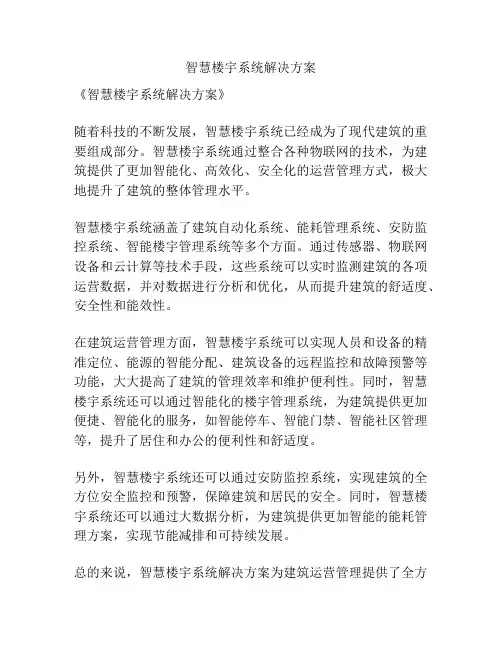 智慧楼宇系统解决方案

《智慧楼宇系统解决方案》

随着科技的不断发展，智慧楼宇系统已经成为了现代建筑的重要组成部分。智慧楼宇系统通过整合各种物联网的技术，为建筑提供了更加智能化、高效化、安全化的运营管理方式，极大地提升了建筑的整体管理水平。

智慧楼宇系统涵盖了建筑自动化系统、能耗管理系统、安防监控系统、智能楼宇管理系统等多个方面。通过传感器、物联网设备和云计算等技术手段，这些系统可以实时监测建筑的各项运营数据，并对数据进行分析和优化，从而提升建筑的舒适度、安全性和能效性。

在建筑运营管理方面，智慧楼宇系统可以实现人员和设备的精准定位、能源的智能分配、建筑设备的远程监控和故障预警等功能，大大提高了建筑的管理效率和维护便利性。同时，智慧楼宇系统还可以通过智能化的楼宇管理系统，为建筑提供更加便捷、智能化的服务，如智能停车、智能门禁、智能社区管理等，提升了居住和办公的便利性和舒适度。

另外，智慧楼宇系统还可以通过安防监控系统，实现建筑的全方位安全监控和预警，保障建筑和居民的安全。同时，智慧楼宇系统还可以通过大数据分析，为建筑提供更加智能的能耗管理方案，实现节能减排和可持续发展。

总的来说，智慧楼宇系统解决方案为建筑运营管理提供了全方